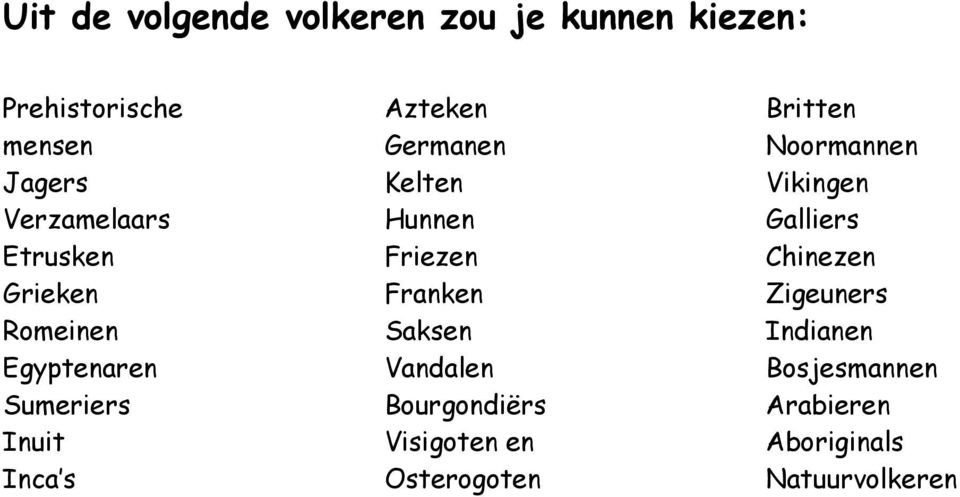 Uit de volgende volkeren zou je kunnen kiezen:

Prehistorische mensen
Jagers
Verzamelaars
Etrusken
Grieken
Romeinen
Egyptenaren
Sumeriers
Inuit
Inca's

Azteken
Germanen
Kelten
Hunnen
Friezen
Franken
Saksen
Vandalen
Bourgondiërs
Visigoten en Osterogoten

Britten
Noormannen
Vikingen
Galliers
Chinezen
Zigeuners
Indianen
Bosjesmannen
Arabieren
Aboriginals
Natuurvolkeren